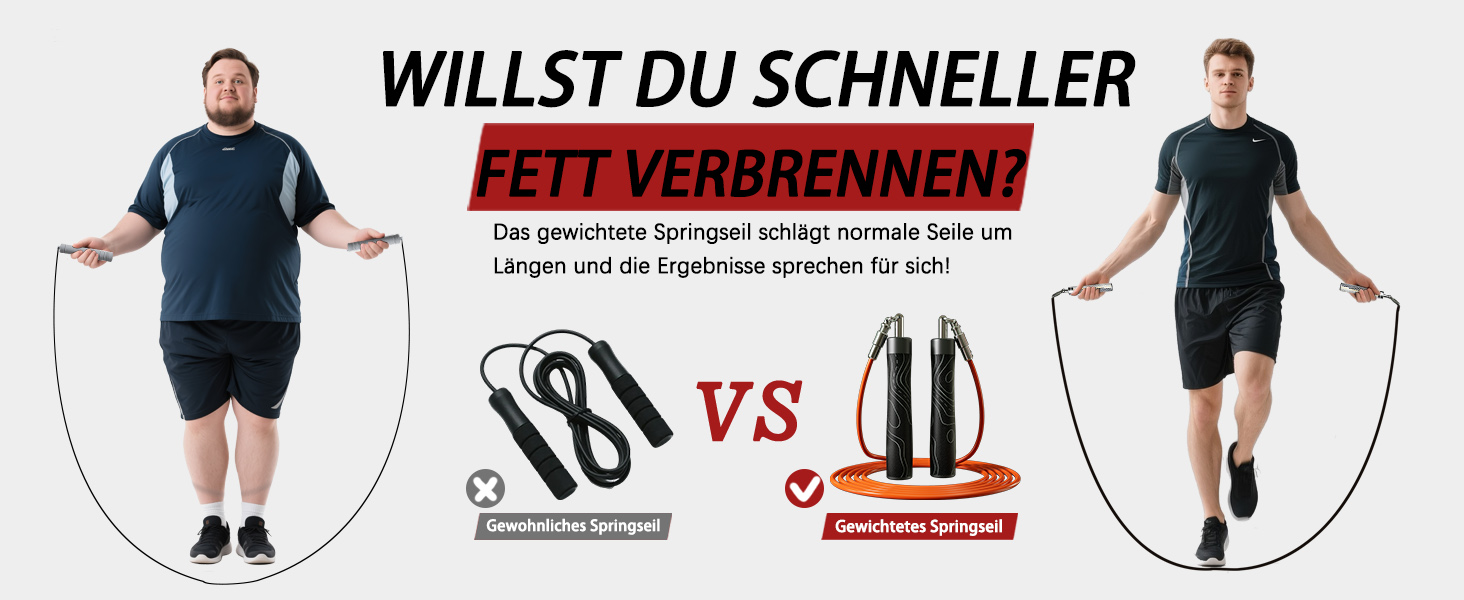 WILLST DU SCHNELLER

FETT VERBRENNEN?

Das gewichtete Springseil schlägt normale Seile um Längen und die Ergebnisse sprechen für sich!

VS

Gewohnliches Springseil

Gewichtetes Springseil